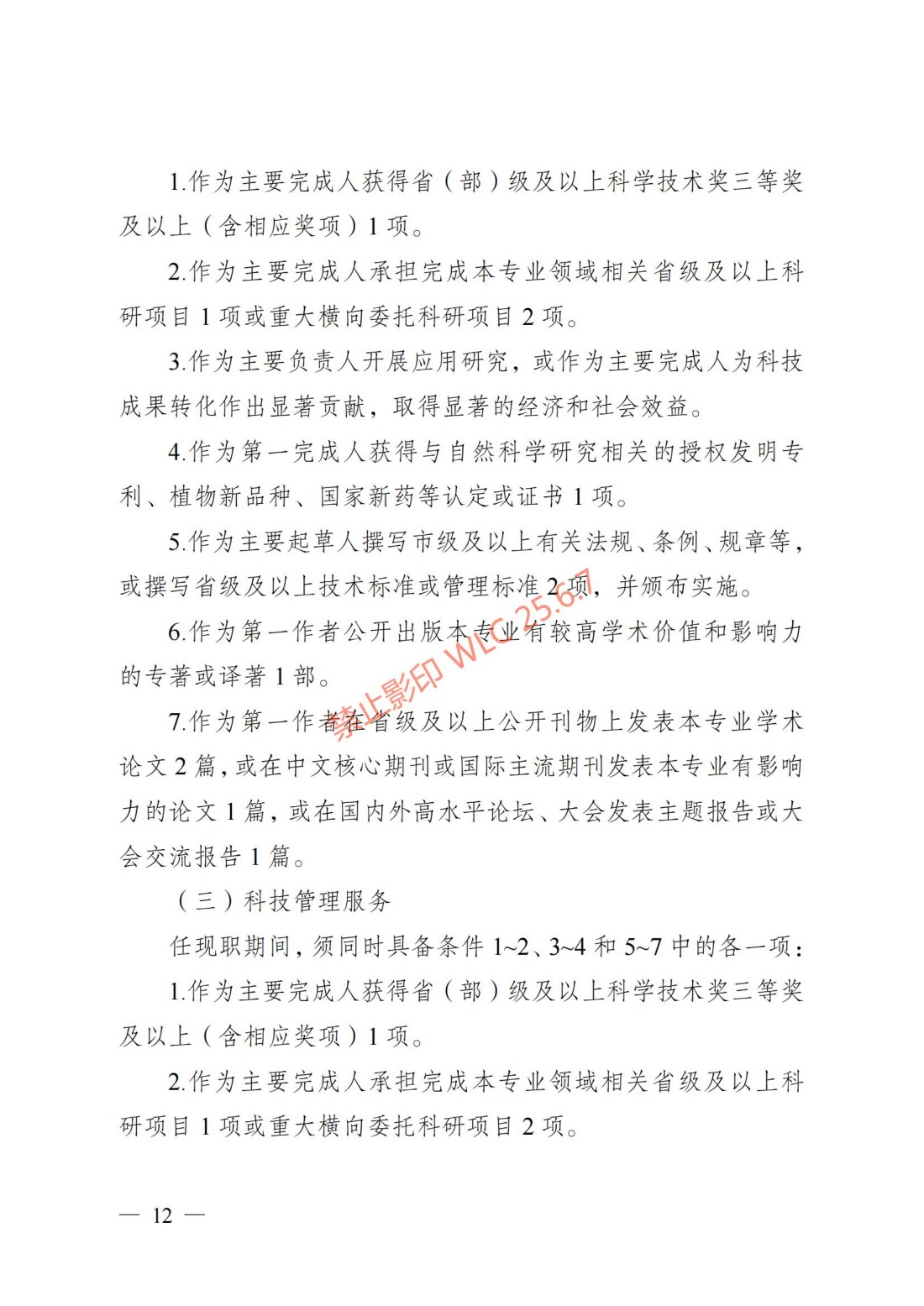 1.作为主要完成人获得省（部）级及以上科学技术奖三等奖及以上（含相应奖项）1项。

2.作为主要完成人承担完成本专业领域相关省级及以上科研项目1项或重大横向委托科研项目2项。

3.作为主要负责人开展应用研究，或作为主要完成人为科技成果转化作出显著贡献，取得显著的经济和社会效益。

4.作为第一完成人获得与自然科学研究相关的授权发明专利、植物新品种、国家新药等认定或证书1项。

5.作为主要起草人撰写市级及以上有关法规、条例、规章等，或撰写省级及以上技术标准或管理标准2项，并颁布实施。

6.作为第一作者公开出版本专业有较高学术价值和影响力的专著或译著1部。

7.作为第一作者在省级及以上公开刊物上发表本专业学术论文2篇，或在中文核心期刊或国际主流期刊发表本专业有影响力的论文1篇，或在国内外高水平论坛、大会发表主题报告或大会交流报告1篇。

（三）科技管理服务

任现职期间，须同时具备条件1~2、3~4和5~7中的各一项：

1.作为主要完成人获得省（部）级及以上科学技术奖三等奖及以上（含相应奖项）1项。

2.作为主要完成人承担完成本专业领域相关省级及以上科研项目1项或重大横向委托科研项目2项。

— 12 —

禁止影印 WLC 25.6.7